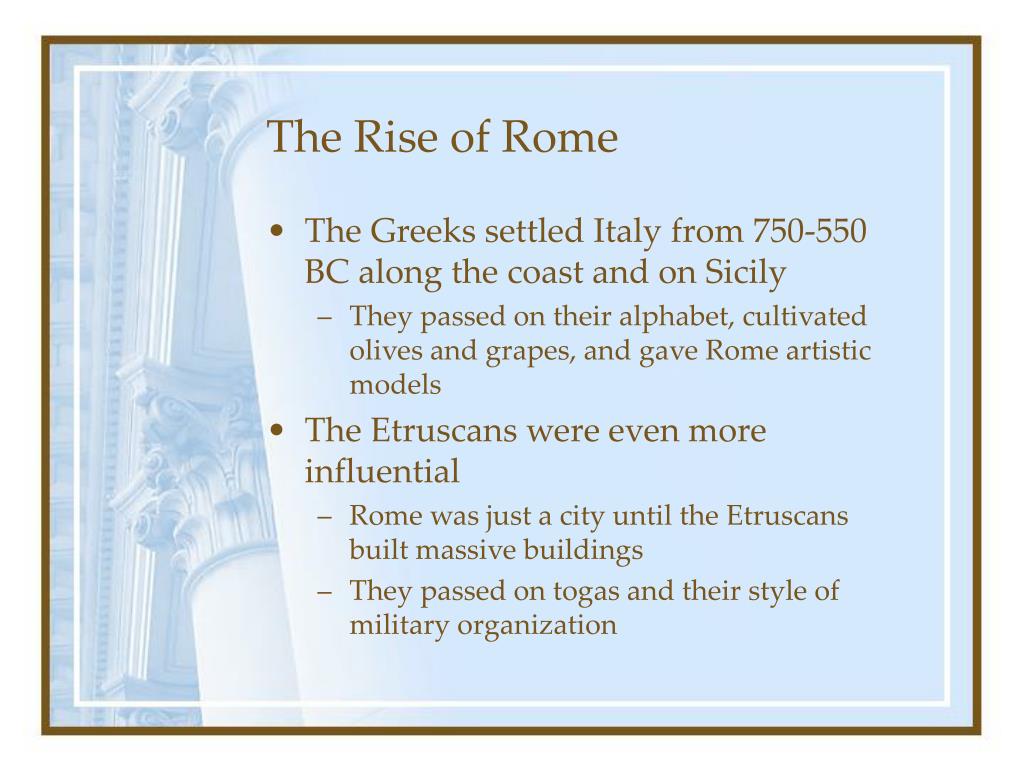 The Rise of Rome

• The Greeks settled Italy from 750-550 BC along the coast and on Sicily
  – They passed on their alphabet, cultivated olives and grapes, and gave Rome artistic models
• The Etruscans were even more influential
  – Rome was just a city until the Etruscans built massive buildings
  – They passed on togas and their style of military organization